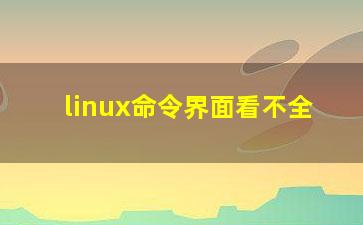 linux命令界面看不全